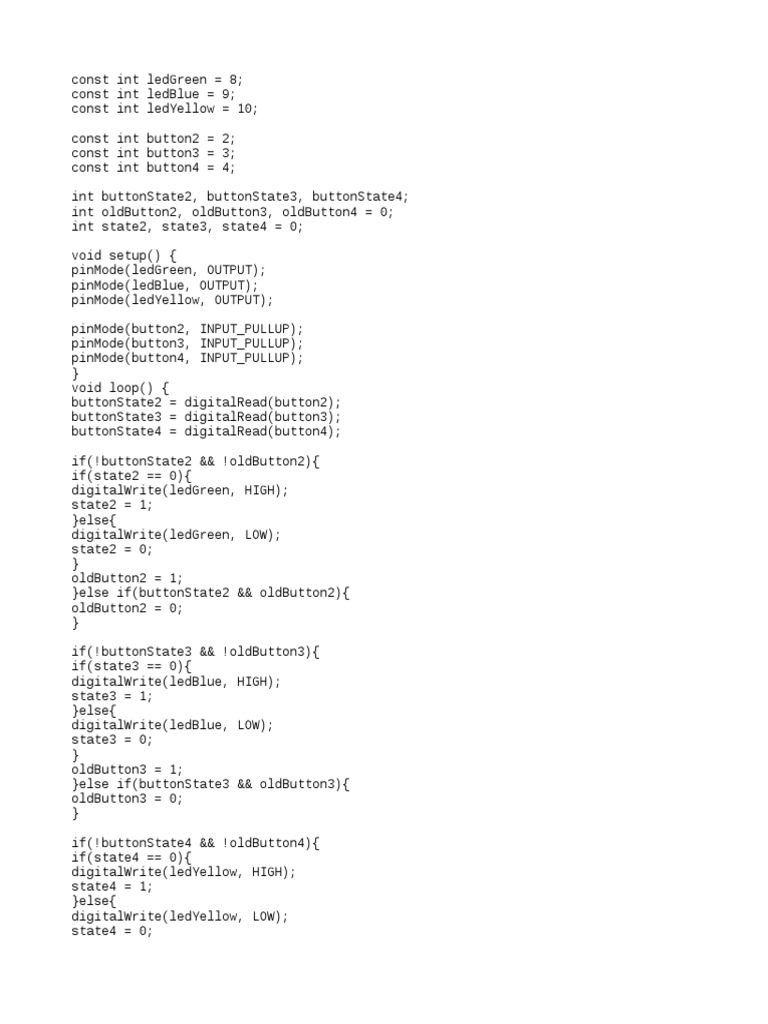 const int ledGreen = 8;
const int ledBlue = 9;
const int ledYellow = 10;

const int button2 = 2;
const int button3 = 3;
const int button4 = 4;

int buttonState2, buttonState3, buttonState4;
int oldButton2, oldButton3, oldButton4 = 0;
int state2, state3, state4 = 0;

void setup() {
pinMode(ledGreen, OUTPUT);
pinMode(ledBlue, OUTPUT);
pinMode(ledYellow, OUTPUT);

pinMode(button2, INPUT_PULLUP);
pinMode(button3, INPUT_PULLUP);
pinMode(button4, INPUT_PULLUP);
}
void loop() {
buttonState2 = digitalRead(button2);
buttonState3 = digitalRead(button3);
buttonState4 = digitalRead(button4);

if(!buttonState2 && !oldButton2){
if(state2 == 0){
digitalWrite(ledGreen, HIGH);
state2 = 1;
}else{
digitalWrite(ledGreen, LOW);
state2 = 0;
}
oldButton2 = 1;
}else if(buttonState2 && oldButton2){
oldButton2 = 0;
}

if(!buttonState3 && !oldButton3){
if(state3 == 0){
digitalWrite(ledBlue, HIGH);
state3 = 1;
}else{
digitalWrite(ledBlue, LOW);
state3 = 0;
}
oldButton3 = 1;
}else if(buttonState3 && oldButton3){
oldButton3 = 0;
}

if(!buttonState4 && !oldButton4){
if(state4 == 0){
digitalWrite(ledYellow, HIGH);
state4 = 1;
}else{
digitalWrite(ledYellow, LOW);
state4 = 0;